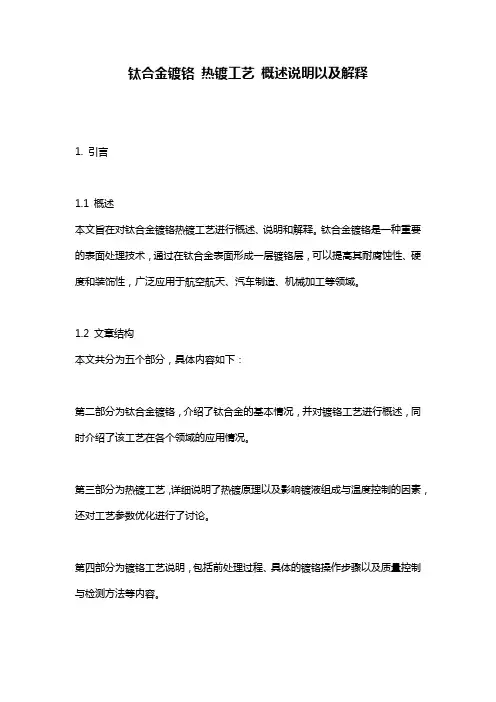 钛合金镀铬 热镀工艺 概述说明以及解释

1. 引言

1.1 概述
本文旨在对钛合金镀铬热镀工艺进行概述、说明和解释。钛合金镀铬是一种重要的表面处理技术，通过在钛合金表面形成一层镀铬层，可以提高其耐腐蚀性、硬度和装饰性，广泛应用于航空航天、汽车制造、机械加工等领域。

1.2 文章结构
本文共分为五个部分，具体内容如下：

第二部分为钛合金镀铬，介绍了钛合金的基本情况，并对镀铬工艺进行概述，同时介绍了该工艺在各个领域的应用情况。

第三部分为热镀工艺，详细说明了热镀原理以及影响镀液组成与温度控制的因素，还对工艺参数优化进行了讨论。

第四部分为镀铬工艺说明，包括前处理过程、具体的镀铬操作步骤以及质量控制与检测方法等内容。